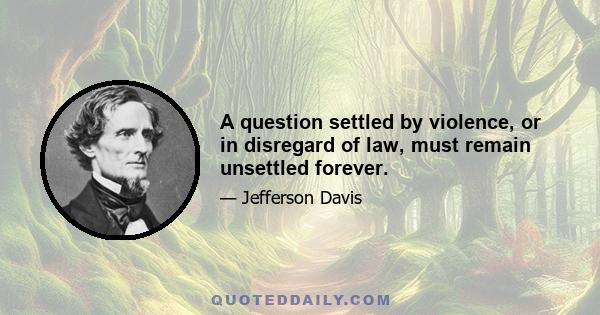 A question settled by violence, or in disregard of law, must remain unsettled forever.

— Jefferson Davis

QUOTEDDAILY.COM